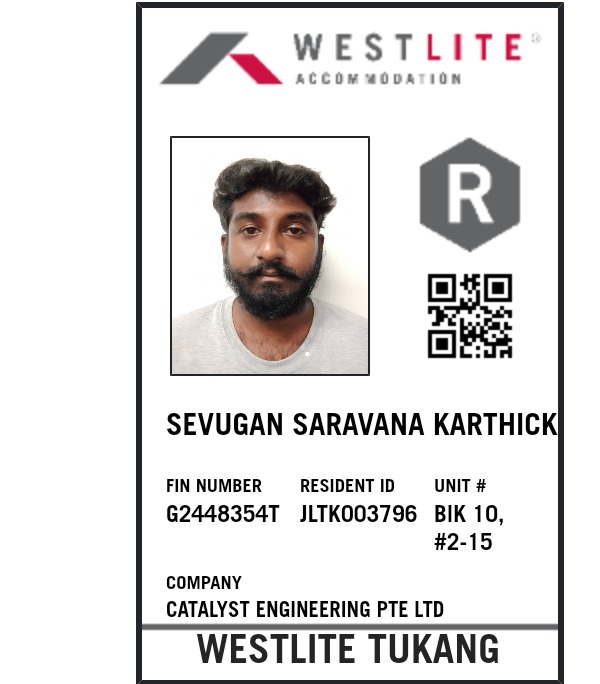 WESTLITE®
ACCOMMODATION

R

SEVUGAN SARAVANA KARTHICK

FIN NUMBER
G2448354T

RESIDENT ID
JLTK003796

UNIT #
BIK 10, #2-15

COMPANY
CATALYST ENGINEERING PTE LTD

WESTLITE TUKANG